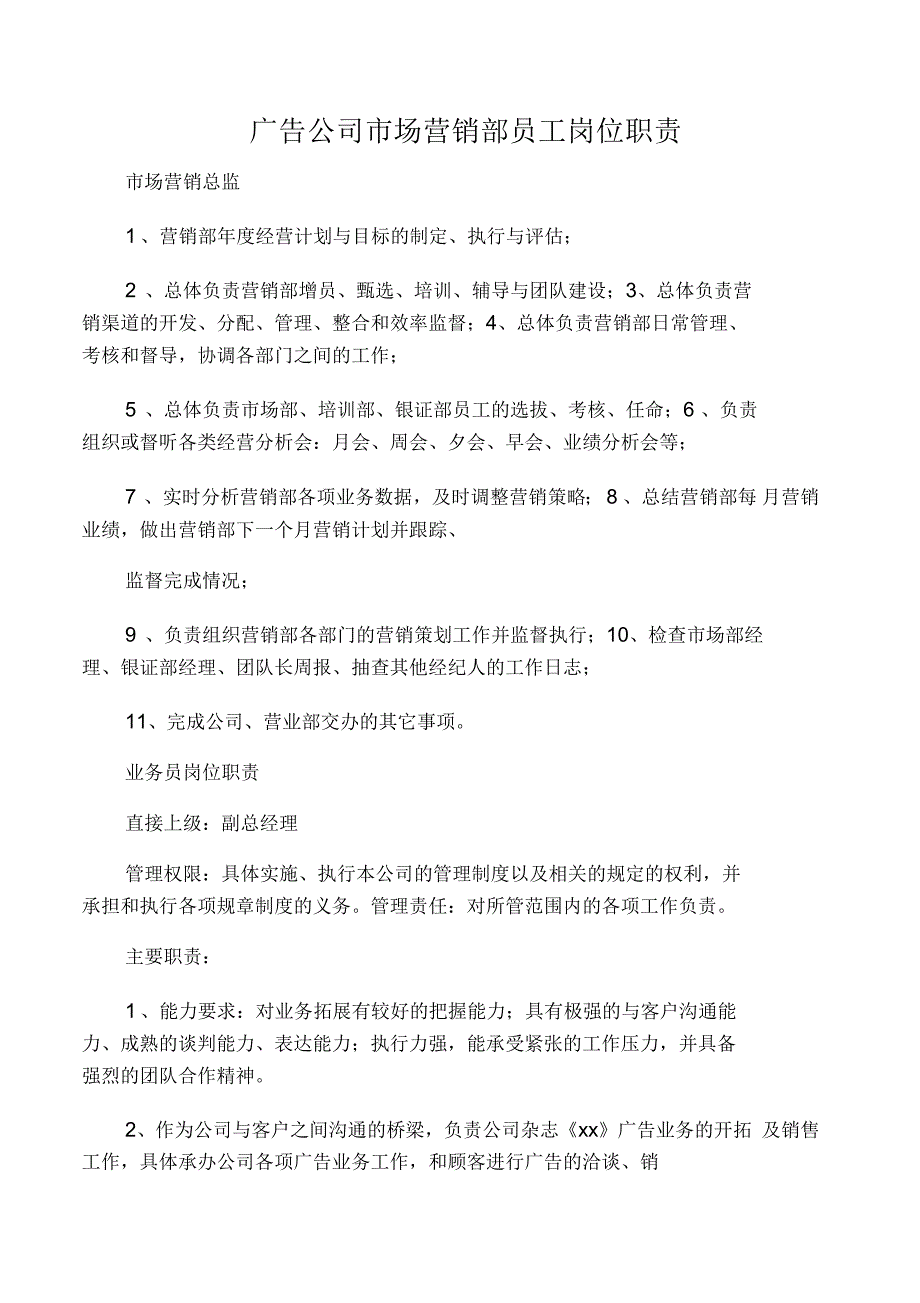 广告公司市场营销部员工岗位职责

市场营销总监

1、营销部年度经营计划与目标的制定、执行与评估；

2 、总体负责营销部增员、甄选、培训、辅导与团队建设；3、总体负责营销渠道的开发、分配、管理、整合和效率监督；4、总体负责营销部日常管理、考核和督导，协调各部门之间的工作；

5 、总体负责市场部、培训部、银证部员工的选拔、考核、任命；6 、负责组织或督听各类经营分析会：月会、周会、夕会、早会、业绩分析会等；

7 、实时分析营销部各项业务数据，及时调整营销策略；8 、总结营销部每 月营销业绩，做出营销部下一个月营销计划并跟踪、

监督完成情况；

9 、负责组织营销部各部门的营销策划工作并监督执行；10、检查市场部经理、银证部经理、团队长周报、抽查其他经纪人的工作日志；

11、完成公司、营业部交办的其它事项。

业务员岗位职责

直接上级：副总经理

管理权限：具体实施、执行本公司的管理制度以及相关的规定的权利，并承担和执行各项规章制度的义务。管理责任：对所管范围内的各项工作负责。

主要职责：

1、能力要求：对业务拓展有较好的把握能力；具有极强的与客户沟通能力、成熟的谈判能力、表达能力；执行力强，能承受紧张的工作压力，并具备强烈的团队合作精神。

2、作为公司与客户之间沟通的桥梁，负责公司杂志《xx》广告业务的开拓 及销售工作，具体承办公司各项广告业务工作，和顾客进行广告的洽谈、销